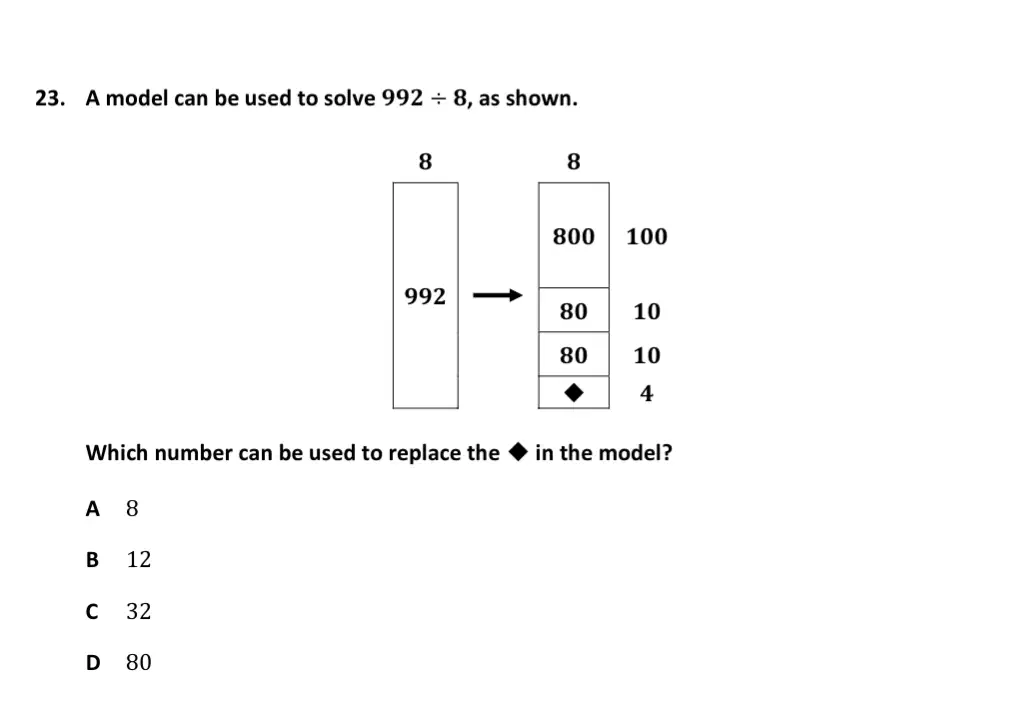 23. A model can be used to solve $992 \div 8$, as shown.

8

992

8

800 100

80 10

80 10

◆ 4

Which number can be used to replace the ◆ in the model?

A 8

B 12

C 32

D 80